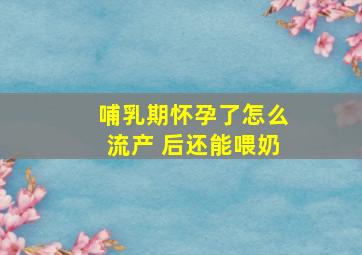 哺乳期怀孕了怎么流产 后还能喂奶